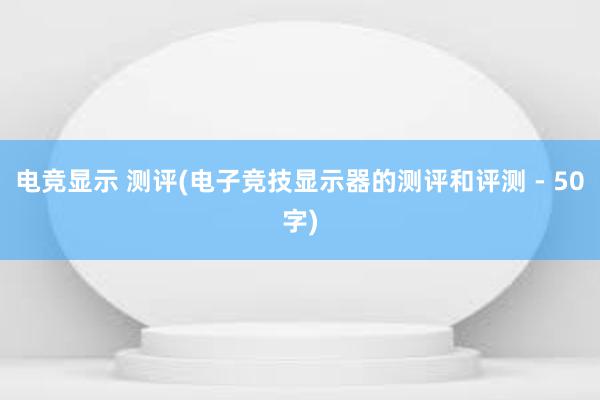 电竞显示 测评(电子竞技显示器的测评和评测 - 50字)